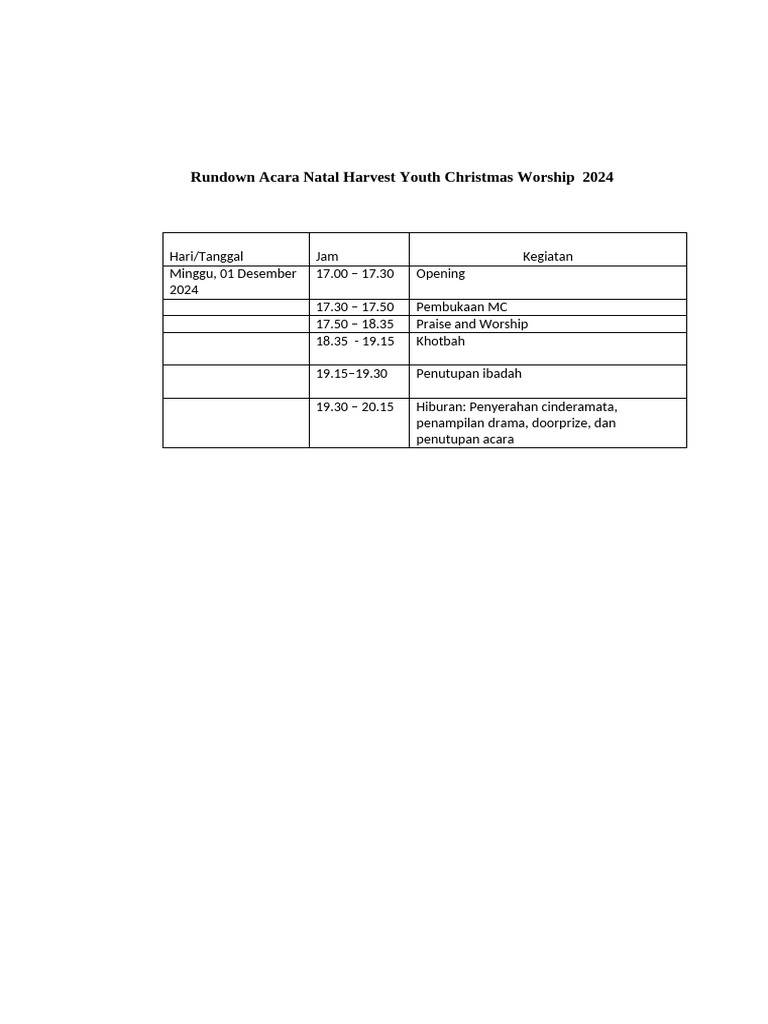 Rundown Acara Natal Harvest Youth Christmas Worship 2024

| Hari/Tanggal | Jam | Kegiatan |
|---|---|---|
| Minggu, 01 Desember 2024 | 17.00 – 17.30 | Opening |
| | 17.30 – 17.50 | Pembukaan MC |
| | 17.50 – 18.35 | Praise and Worship |
| | 18.35 - 19.15 | Khotbah |
| | 19.15–19.30 | Penutupan ibadah |
| | 19.30 – 20.15 | Hiburan: Penyerahan cinderamata, penampilan drama, doorprize, dan penutupan acara |